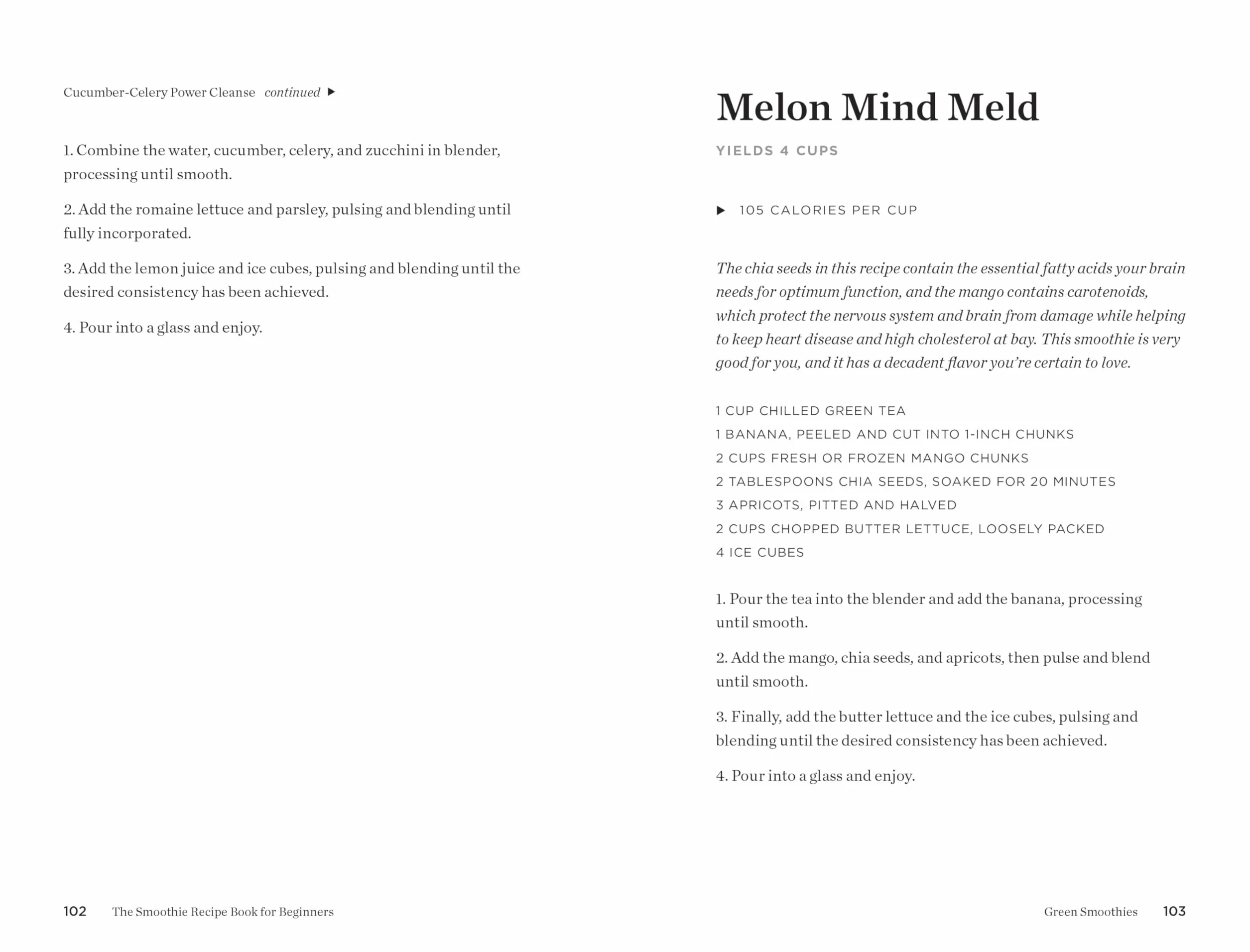 Cucumber-Celery Power Cleanse continued ▶

1. Combine the water, cucumber, celery, and zucchini in blender, processing until smooth.

2. Add the romaine lettuce and parsley, pulsing and blending until fully incorporated.

3. Add the lemon juice and ice cubes, pulsing and blending until the desired consistency has been achieved.

4. Pour into a glass and enjoy.

102 The Smoothie Recipe Book for Beginners

Melon Mind Meld

YIELDS 4 CUPS

▶ 105 CALORIES PER CUP

The chia seeds in this recipe contain the essential fatty acids your brain needs for optimum function, and the mango contains carotenoids, which protect the nervous system and brain from damage while helping to keep heart disease and high cholesterol at bay. This smoothie is very good for you, and it has a decadent flavor you're certain to love.

1 CUP CHILLED GREEN TEA
1 BANANA, PEELED AND CUT INTO 1-INCH CHUNKS
2 CUPS FRESH OR FROZEN MANGO CHUNKS
2 TABLESPOONS CHIA SEEDS, SOAKED FOR 20 MINUTES
3 APRICOTS, PITTED AND HALVED
2 CUPS CHOPPED BUTTER LETTUCE, LOOSELY PACKED
4 ICE CUBES

1. Pour the tea into the blender and add the banana, processing until smooth.

2. Add the mango, chia seeds, and apricots, then pulse and blend until smooth.

3. Finally, add the butter lettuce and the ice cubes, pulsing and blending until the desired consistency has been achieved.

4. Pour into a glass and enjoy.

Green Smoothies 103